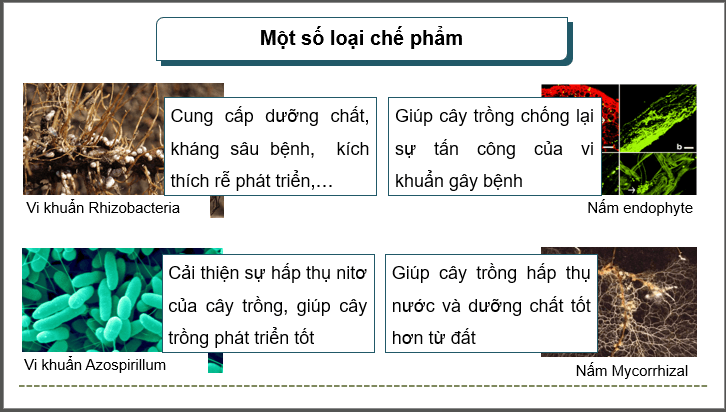 Một số loại chế phẩm

Cung cấp dưỡng chất, kháng sâu bệnh, kích thích rễ phát triển,…

Vi khuẩn Rhizobacteria

Giúp cây trồng chống lại sự tấn công của vi khuẩn gây bệnh

b

Nấm endophyte

Cải thiện sự hấp thụ nitơ của cây trồng, giúp cây trồng phát triển tốt

Vi khuẩn Azospirillum

Giúp cây trồng hấp thụ nước và dưỡng chất tốt hơn từ đất

Nấm Mycorrhizal